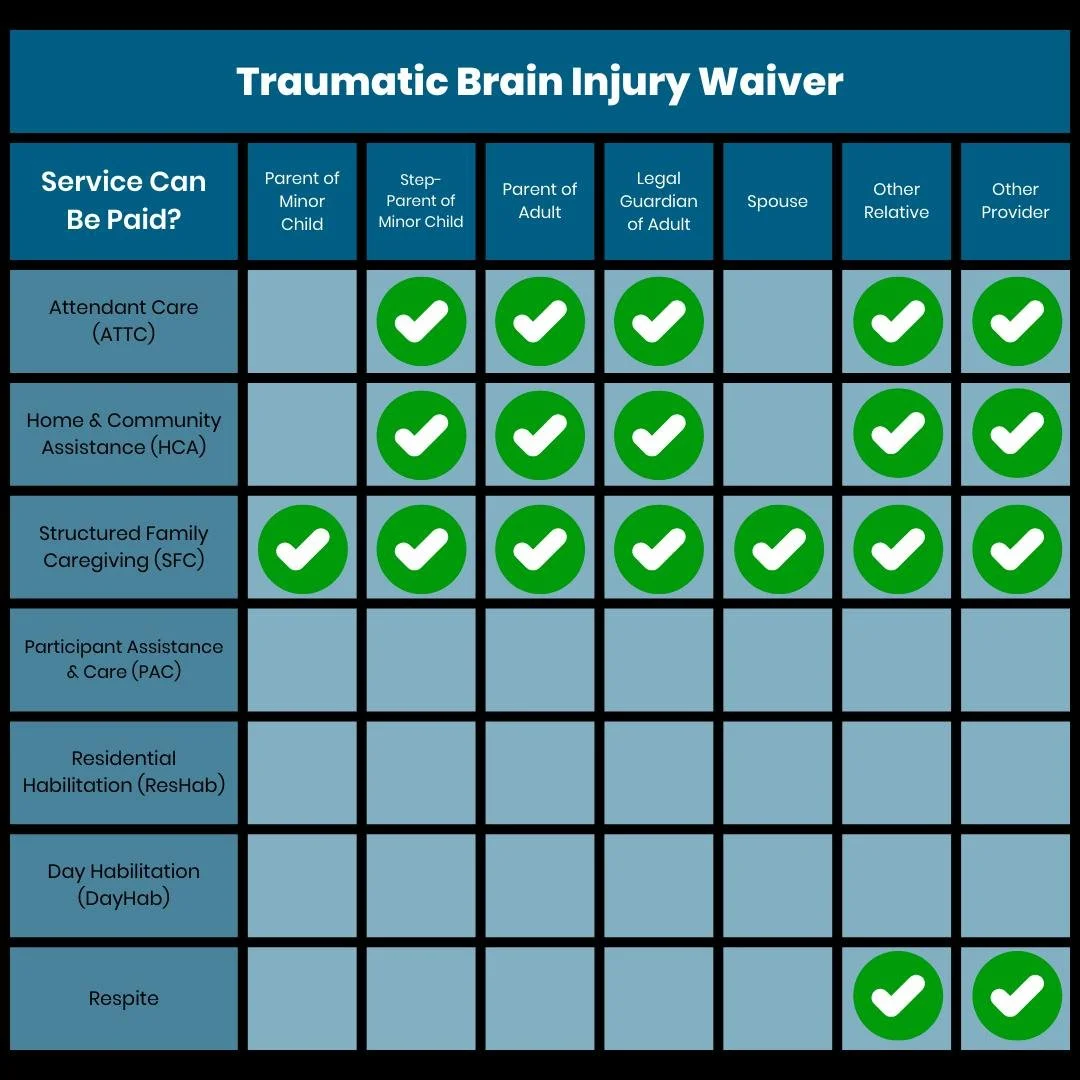 Traumatic Brain Injury Waiver

| Service Can Be Paid? | Parent of Minor Child | Step-Parent of Minor Child | Parent of Adult | Legal Guardian of Adult | Spouse | Other Relative | Other Provider |
|---|---|---|---|---|---|---|---|
| Attendant Care (ATTC) | | ✓ | ✓ | ✓ | | ✓ | ✓ |
| Home & Community Assistance (HCA) | | ✓ | ✓ | ✓ | | ✓ | ✓ |
| Structured Family Caregiving (SFC) | ✓ | ✓ | ✓ | ✓ | ✓ | ✓ | ✓ |
| Participant Assistance & Care (PAC) | | | | | | | |
| Residential Habilitation (ResHab) | | | | | | | |
| Day Habilitation (DayHab) | | | | | | | |
| Respite | | | | | | ✓ | ✓ |